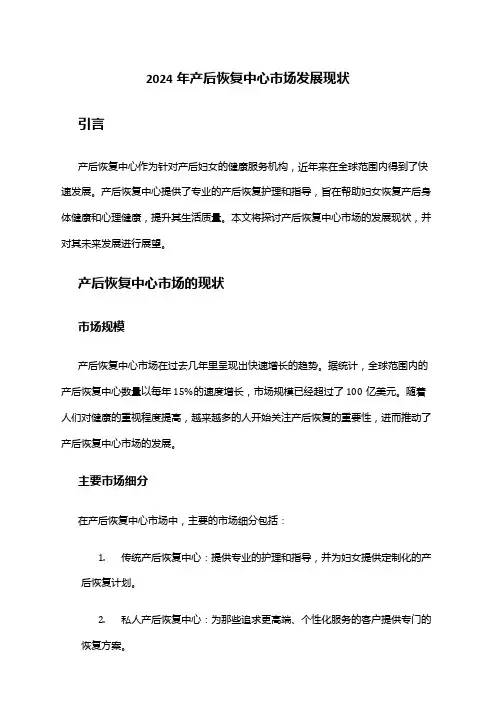 2024 年产后恢复中心市场发展现状

引言

产后恢复中心作为针对产后妇女的健康服务机构，近年来在全球范围内得到了快速发展。产后恢复中心提供了专业的产后恢复护理和指导，旨在帮助妇女恢复产后身体健康和心理健康，提升其生活质量。本文将探讨产后恢复中心市场的发展现状，并对其未来发展进行展望。

产后恢复中心市场的现状

市场规模

产后恢复中心市场在过去几年里呈现出快速增长的趋势。据统计，全球范围内的产后恢复中心数量以每年 15%的速度增长，市场规模已经超过了 100 亿美元。随着人们对健康的重视程度提高，越来越多的人开始关注产后恢复的重要性，进而推动了产后恢复中心市场的发展。

主要市场细分

在产后恢复中心市场中，主要的市场细分包括：

1. 传统产后恢复中心：提供专业的护理和指导，并为妇女提供定制化的产后恢复计划。

2. 私人产后恢复中心：为那些追求更高端、个性化服务的客户提供专门的恢复方案。